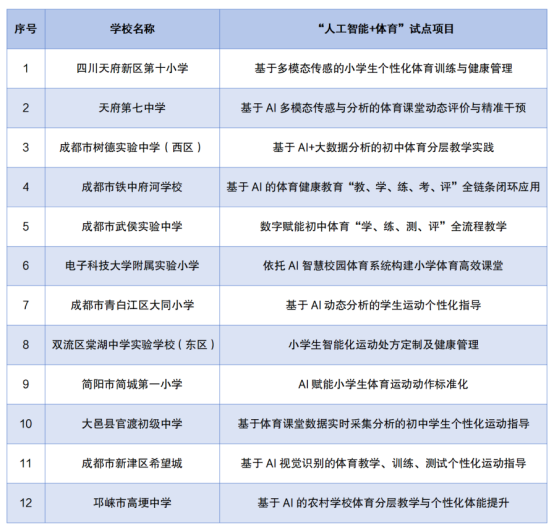 | 序号 | 学校名称 | “人工智能+体育”试点项目 |
|---|---|---|
| 1 | 四川天府新区第十小学 | 基于多模态传感的小学生个性化体育训练与健康管理 |
| 2 | 天府第七中学 | 基于AI多模态传感与分析的体育课堂动态评价与精准干预 |
| 3 | 成都市树德实验中学（西区） | 基于AI+大数据分析的初中体育分层教学实践 |
| 4 | 成都市铁中府河学校 | 基于AI的体育健康教育“教、学、练、考、评”全链条闭环应用 |
| 5 | 成都市武侯实验中学 | 数字赋能初中体育“学、练、测、评”全流程教学 |
| 6 | 电子科技大学附属实验小学 | 依托AI智慧校园体育系统构建小学体育高效课堂 |
| 7 | 成都市青白江区大同小学 | 基于AI动态分析的学生运动个性化指导 |
| 8 | 双流区棠湖中学实验学校（东区） | 小学生智能化运动处方定制及健康管理 |
| 9 | 简阳市简城第一小学 | AI赋能小学生体育运动动作标准化 |
| 10 | 大邑县官渡初级中学 | 基于体育课堂数据实时采集分析的初中学生个性化运动指导 |
| 11 | 成都市新津区希望城 | 基于AI视觉识别的体育教学、训练、测试个性化运动指导 |
| 12 | 邛崃市高埂中学 | 基于AI的农村学校体育分层教学与个性化体能提升 |